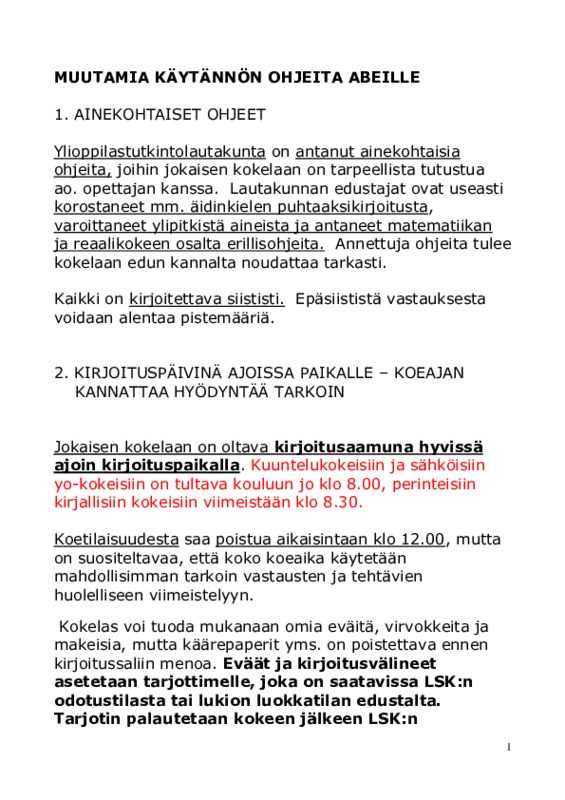 MUUTAMIA KÄYTÄNNÖN OHJEITA ABEILLE

1. AINEKOHTAISET OHJEET

Ylioppilastutkintolautakunta on antanut ainekohtaisia ohjeita, joihin jokaisen kokelaan on tarpeellista tutustua ao. opettajan kanssa. Lautakunnan edustajat ovat useasti korostaneet mm. äidinkielen puhtaaksikirjoitusta, varoittaneet ylipitkistä aineista ja antaneet matematiikan ja reaalikokeen osalta erillisohjeita. Annettuja ohjeita tulee kokelaan edun kannalta noudattaa tarkasti.

Kaikki on kirjoitettava siististi. Epäsiististä vastauksesta voidaan alentaa pistemääriä.

2. KIRJOITUSPÄIVINÄ AJOISSA PAIKALLE – KOEAJAN KANNATTAA HYÖDYNTÄÄ TARKOIN

Jokaisen kokelaan on oltava kirjoitusaamuna hyvissä ajoin kirjoituspaikalla. Kuuntelukokeisiin ja sähköisiin yo-kokeisiin on tultava kouluun jo klo 8.00, perinteisiin kirjallisiin kokeisiin viimeistään klo 8.30.

Koetilaisuudesta saa poistua aikaisintaan klo 12.00, mutta on suositeltavaa, että koko koeaika käytetään mahdollisimman tarkoin vastausten ja tehtävien huolelliseen viimeistelyyn.

Kokelas voi tuoda mukanaan omia eväitä, virvokkeita ja makeisia, mutta käärepaperit yms. on poistettava ennen kirjoitussaliin menoa. Eväät ja kirjoitusvälineet asetetaan tarjottimelle, joka on saatavissa LSK:n odotustilasta tai lukion luokkatilan edustalta. Tarjotin palautetaan kokeen jälkeen LSK:n

1